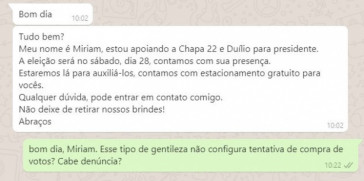 Bom dia 10:02

Tudo bem?
Meu nome é Miriam, estou apoiando a Chapa 22 e Duílio para presidente.
A eleição será no sábado, dia 28, contamos com sua presença.
Estaremos lá para auxiliá-los, contamos com estacionamento gratuito para vocês.
Qualquer dúvida, pode entrar em contato comigo.
Não deixe de retirar nossos brindes!
Abraços
10:02

bom dia, Miriam. Esse tipo de gentileza não configura tentativa de compra de votos? Cabe denúncia?
10:22